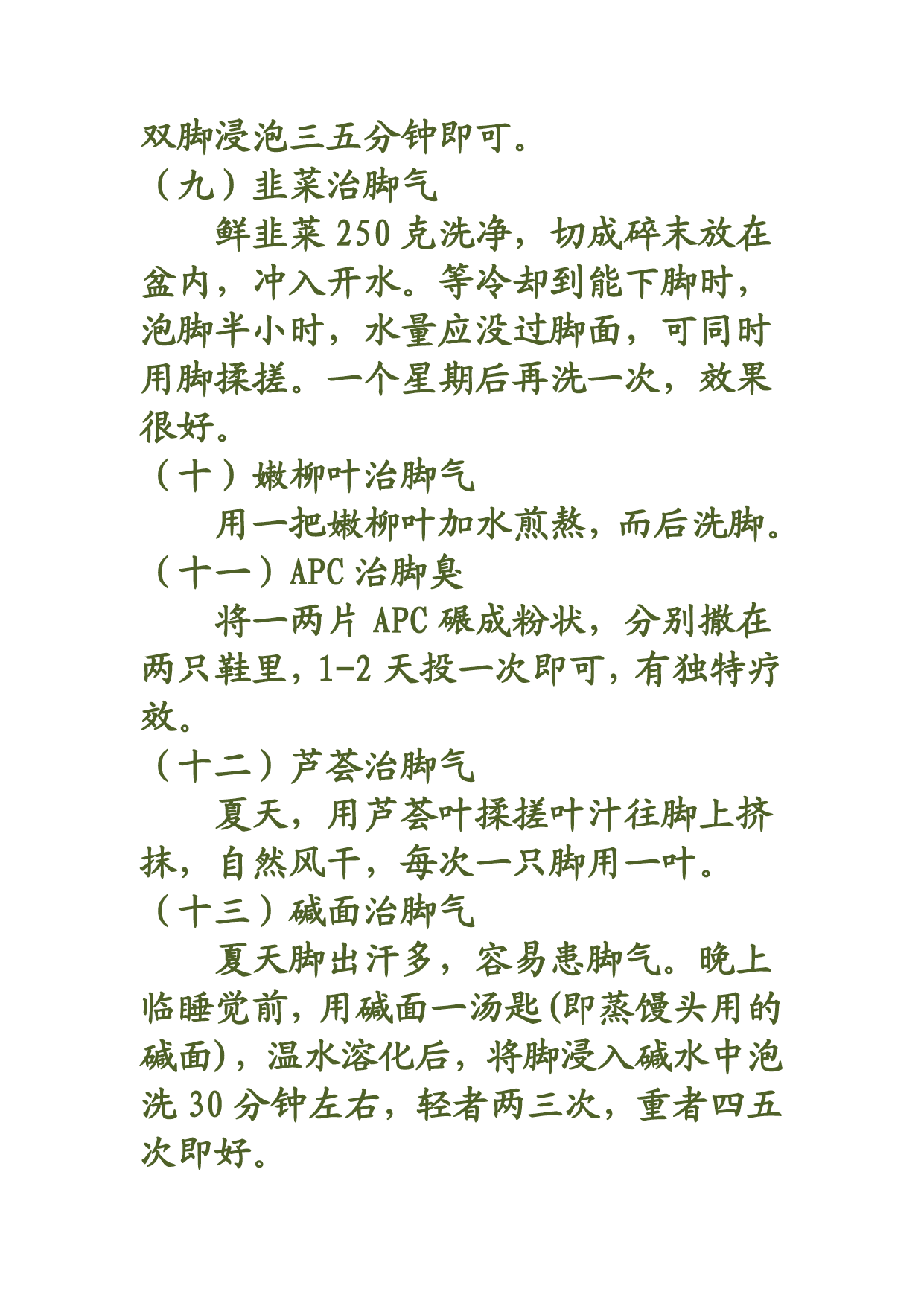 双脚浸泡三五分钟即可。

（九）韭菜治脚气

鲜韭菜 250 克洗净，切成碎末放在盆内，冲入开水。等冷却到能下脚时，泡脚半小时，水量应没过脚面，可同时用脚揉搓。一个星期后再洗一次，效果很好。

（十）嫩柳叶治脚气

用一把嫩柳叶加水煎熬，而后洗脚。

（十一）APC 治脚臭

将一两片 APC 碾成粉状，分别撒在两只鞋里，1-2 天投一次即可，有独特疗效。

（十二）芦荟治脚气

夏天，用芦荟叶揉搓叶汁往脚上挤抹，自然风干，每次一只脚用一叶。

（十三）碱面治脚气

夏天脚出汗多，容易患脚气。晚上临睡觉前，用碱面一汤匙(即蒸馒头用的碱面)，温水溶化后，将脚浸入碱水中泡洗 30 分钟左右，轻者两三次，重者四五次即好。